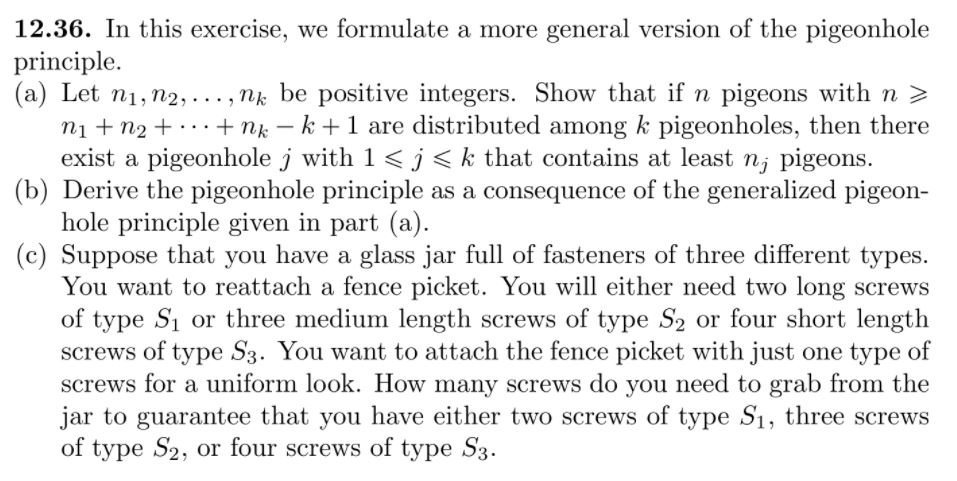 **12.36.** In this exercise, we formulate a more general version of the pigeonhole principle.

(a) Let $n_1, n_2, \ldots, n_k$ be positive integers. Show that if $n$ pigeons with $n \geqslant n_1 + n_2 + \cdots + n_k - k + 1$ are distributed among $k$ pigeonholes, then there exist a pigeonhole $j$ with $1 \leqslant j \leqslant k$ that contains at least $n_j$ pigeons.

(b) Derive the pigeonhole principle as a consequence of the generalized pigeonhole principle given in part (a).

(c) Suppose that you have a glass jar full of fasteners of three different types. You want to reattach a fence picket. You will either need two long screws of type $S_1$ or three medium length screws of type $S_2$ or four short length screws of type $S_3$. You want to attach the fence picket with just one type of screws for a uniform look. How many screws do you need to grab from the jar to guarantee that you have either two screws of type $S_1$, three screws of type $S_2$, or four screws of type $S_3$.